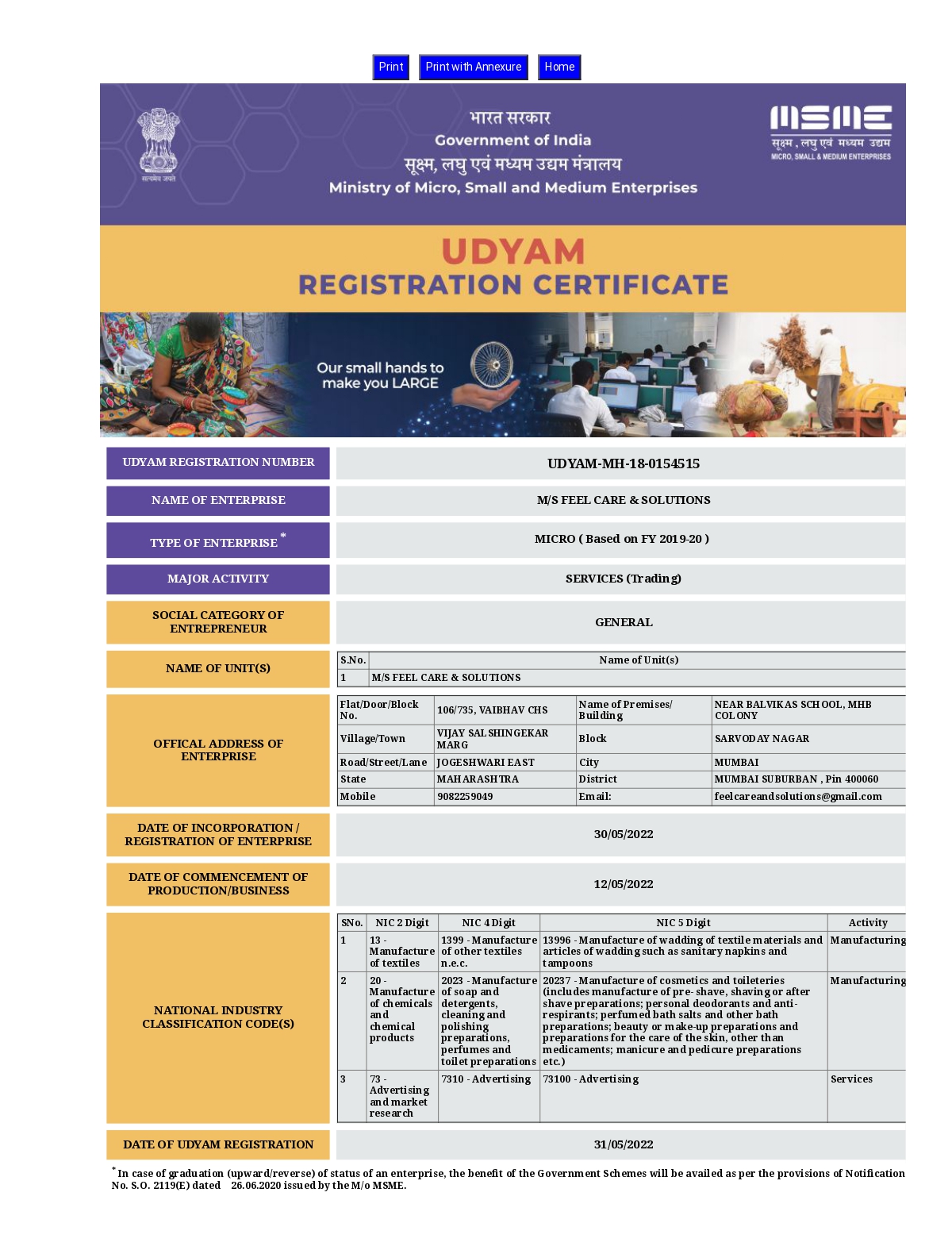 Print Print with Annexure Home

सत्यमेव जयते

भारत सरकार
Government of India
सूक्ष्म, लघु एवं मध्यम उद्यम मंत्रालय
Ministry of Micro, Small and Medium Enterprises

MSME
सूक्ष्म, लघु एवं मध्यम उद्यम
MICRO, SMALL & MEDIUM ENTERPRISES

UDYAM
REGISTRATION CERTIFICATE

Our small hands to make you LARGE

| UDYAM REGISTRATION NUMBER | UDYAM-MH-18-0154515 |
|---|---|
| NAME OF ENTERPRISE | M/S FEEL CARE & SOLUTIONS |
| TYPE OF ENTERPRISE * | MICRO ( Based on FY 2019-20 ) |
| MAJOR ACTIVITY | SERVICES (Trading) |
| SOCIAL CATEGORY OF ENTREPRENEUR | GENERAL |

NAME OF UNIT(S)

| S.No. | Name of Unit(s) |
|---|---|
| 1 | M/S FEEL CARE & SOLUTIONS |

OFFICAL ADDRESS OF ENTERPRISE

| Flat/Door/Block No. | 106/735, VAIBHAV CHS | Name of Premises/ Building | NEAR BALVIKAS SCHOOL, MHB COLONY |
|---|---|---|---|
| Village/Town | VIJAY SALSHINGEKAR MARG | Block | SARVODAY NAGAR |
| Road/Street/Lane | JOGESHWARI EAST | City | MUMBAI |
| State | MAHARASHTRA | District | MUMBAI SUBURBAN , Pin 400060 |
| Mobile | 9082259049 | Email: | feelcareandsolutions@gmail.com |

| DATE OF INCORPORATION / REGISTRATION OF ENTERPRISE | 30/05/2022 |
|---|---|
| DATE OF COMMENCEMENT OF PRODUCTION/BUSINESS | 12/05/2022 |

NATIONAL INDUSTRY CLASSIFICATION CODE(S)

| SNo. | NIC 2 Digit | NIC 4 Digit | NIC 5 Digit | Activity |
|---|---|---|---|---|
| 1 | 13 - Manufacture of textiles | 1399 - Manufacture of other textiles n.e.c. | 13996 - Manufacture of wadding of textile materials and articles of wadding such as sanitary napkins and tampoons | Manufacturing |
| 2 | 20 - Manufacture of chemicals and chemical products | 2023 - Manufacture of soap and detergents, cleaning and polishing preparations, perfumes and toilet preparations | 20237 - Manufacture of cosmetics and toileteries (includes manufacture of pre- shave, shaving or after shave preparations; personal deodorants and anti-respirants; perfumed bath salts and other bath preparations; beauty or make-up preparations and preparations for the care of the skin, other than medicaments; manicure and pedicure preparations etc.) | Manufacturing |
| 3 | 73 - Advertising and market research | 7310 - Advertising | 73100 - Advertising | Services |

| DATE OF UDYAM REGISTRATION | 31/05/2022 |
|---|---|

* In case of graduation (upward/reverse) of status of an enterprise, the benefit of the Government Schemes will be availed as per the provisions of Notification No. S.O. 2119(E) dated 26.06.2020 issued by the M/o MSME.